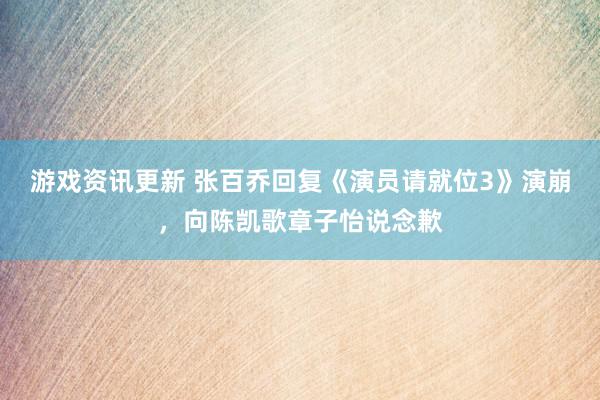 游戏资讯更新 张百乔回复《演员请就位3》演崩，向陈凯歌章子怡说念歉